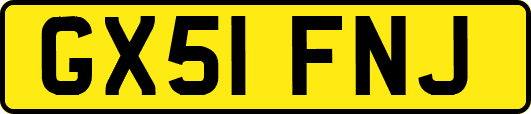 GX51 FNJ